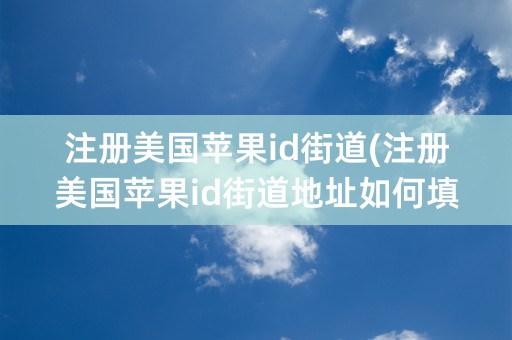 注册美国苹果id街道(注册美国苹果id街道地址如何填